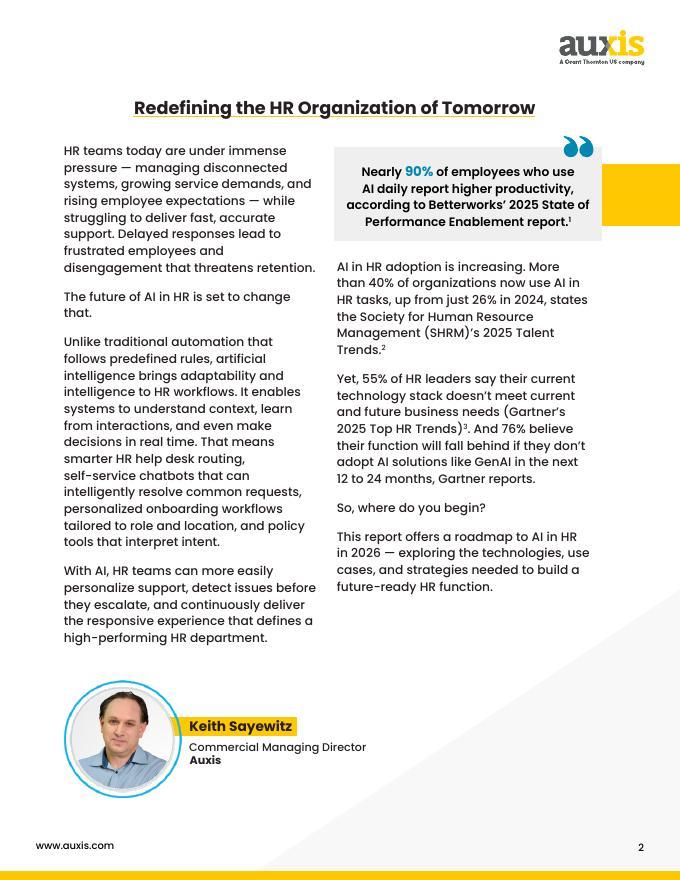 auxis
A Grant Thornton US company

Redefining the HR Organization of Tomorrow

HR teams today are under immense pressure — managing disconnected systems, growing service demands, and rising employee expectations — while struggling to deliver fast, accurate support. Delayed responses lead to frustrated employees and disengagement that threatens retention.

The future of AI in HR is set to change that.

Unlike traditional automation that follows predefined rules, artificial intelligence brings adaptability and intelligence to HR workflows. It enables systems to understand context, learn from interactions, and even make decisions in real time. That means smarter HR help desk routing, self-service chatbots that can intelligently resolve common requests, personalized onboarding workflows tailored to role and location, and policy tools that interpret intent.

With AI, HR teams can more easily personalize support, detect issues before they escalate, and continuously deliver the responsive experience that defines a high-performing HR department.

Nearly 90% of employees who use AI daily report higher productivity, according to Betterworks' 2025 State of Performance Enablement report.$^1$

AI in HR adoption is increasing. More than 40% of organizations now use AI in HR tasks, up from just 26% in 2024, states the Society for Human Resource Management (SHRM)'s 2025 Talent Trends.$^2$

Yet, 55% of HR leaders say their current technology stack doesn't meet current and future business needs (Gartner's 2025 Top HR Trends)$^3$. And 76% believe their function will fall behind if they don't adopt AI solutions like GenAI in the next 12 to 24 months, Gartner reports.

So, where do you begin?

This report offers a roadmap to AI in HR in 2026 — exploring the technologies, use cases, and strategies needed to build a future-ready HR function.

Keith Sayewitz
Commercial Managing Director
Auxis

www.auxis.com

2